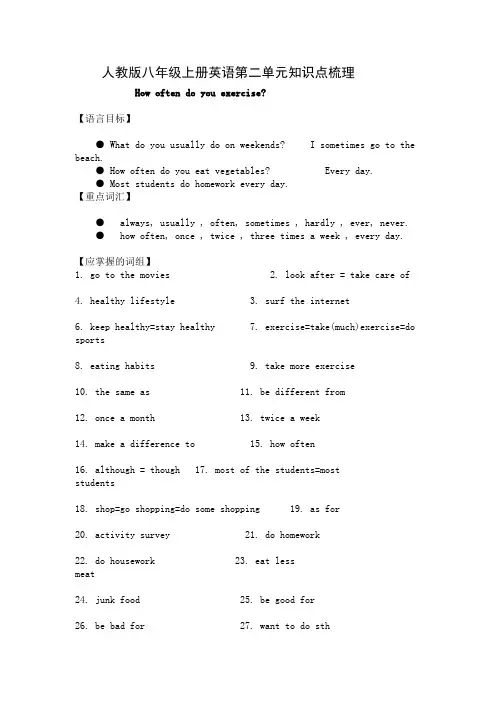 人教版八年级上册英语第二单元知识点梳理

How often do you exercise?

【语言目标】

● What do you usually do on weekends? I sometimes go to the beach.
● How often do you eat vegetables? Every day.
● Most students do homework every day.

【重点词汇】

● always, usually , often, sometimes , hardly , ever, never.
● how often, once , twice , three times a week , every day.

【应掌握的词组】

1. go to the movies 2. look after = take care of

4. healthy lifestyle 3. surf the internet

6. keep healthy=stay healthy 7. exercise=take(much)exercise=do sports

8. eating habits 9. take more exercise

10. the same as 11. be different from

12. once a month 13. twice a week

14. make a difference to 15. how often

16. although = though 17. most of the students=most students

18. shop=go shopping=do some shopping 19. as for

20. activity survey 21. do homework

22. do housework 23. eat less meat

24. junk food 25. be good for

26. be bad for 27. want to do sth